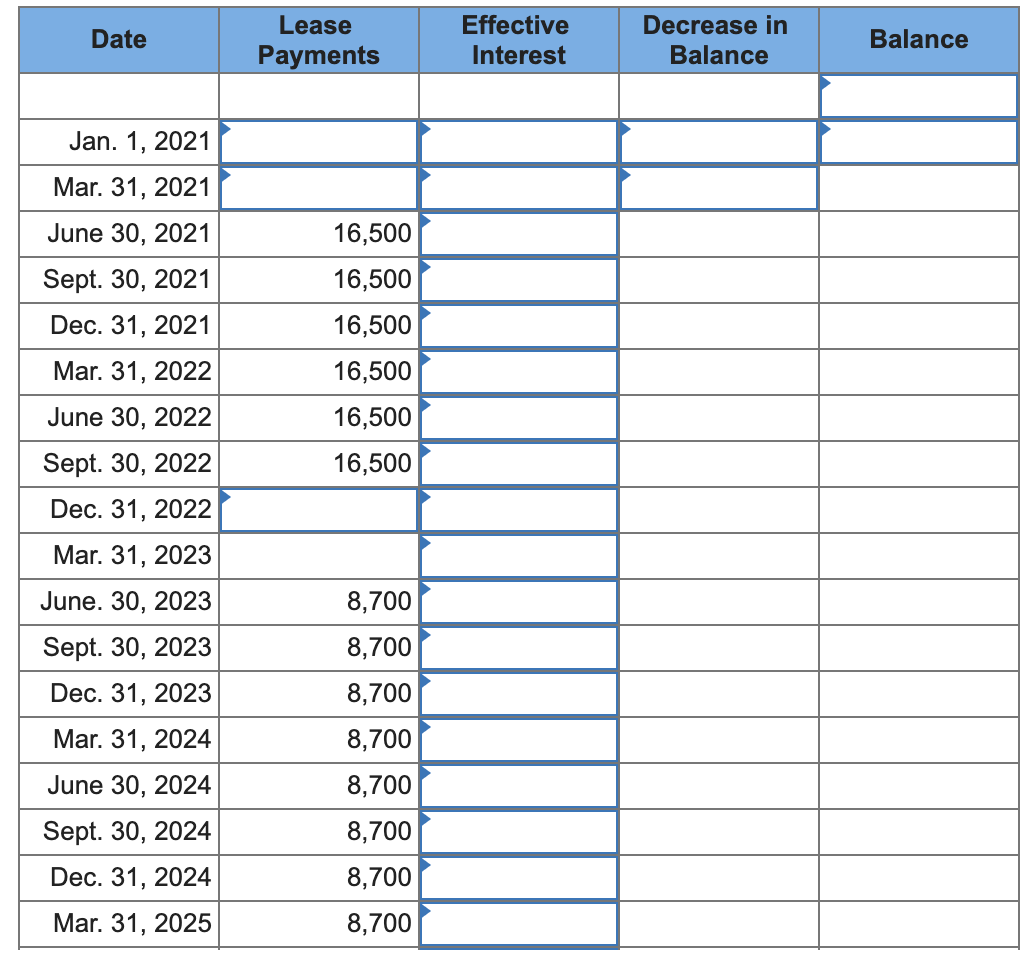 | Date | Lease Payments | Effective Interest | Decrease in Balance | Balance |
|---|---|---|---|---|
| | | | | |
| Jan. 1, 2021 | | | | |
| Mar. 31, 2021 | | | | |
| June 30, 2021 | 16,500 | | | |
| Sept. 30, 2021 | 16,500 | | | |
| Dec. 31, 2021 | 16,500 | | | |
| Mar. 31, 2022 | 16,500 | | | |
| June 30, 2022 | 16,500 | | | |
| Sept. 30, 2022 | 16,500 | | | |
| Dec. 31, 2022 | | | | |
| Mar. 31, 2023 | | | | |
| June. 30, 2023 | 8,700 | | | |
| Sept. 30, 2023 | 8,700 | | | |
| Dec. 31, 2023 | 8,700 | | | |
| Mar. 31, 2024 | 8,700 | | | |
| June 30, 2024 | 8,700 | | | |
| Sept. 30, 2024 | 8,700 | | | |
| Dec. 31, 2024 | 8,700 | | | |
| Mar. 31, 2025 | 8,700 | | | |